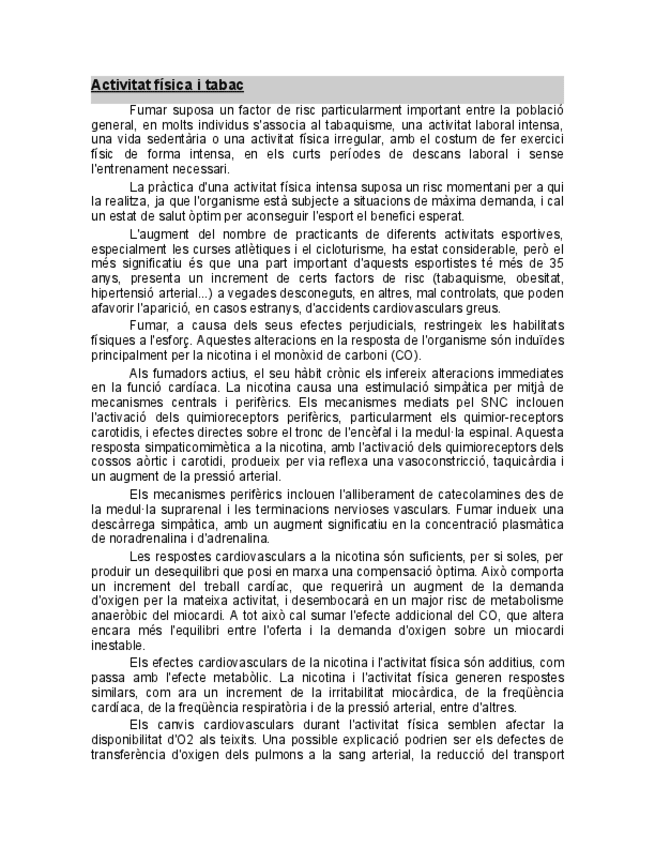 Activitat física i tabac

Fumar suposa un factor de risc particularment important entre la població general, en molts individus s'associa al tabaquisme, una activitat laboral intensa, una vida sedentària o una activitat física irregular, amb el costum de fer exercici físic de forma intensa, en els curts períodes de descans laboral i sense l'entrenament necessari.

La pràctica d'una activitat física intensa suposa un risc momentani per a qui la realitza, ja que l'organisme està subjecte a situacions de màxima demanda, i cal un estat de salut òptim per aconseguir l'esport el benefici esperat.

L'augment del nombre de practicants de diferents activitats esportives, especialment les curses atlètiques i el cicloturisme, ha estat considerable, però el més significatiu és que una part important d'aquests esportistes té més de 35 anys, presenta un increment de certs factors de risc (tabaquisme, obesitat, hipertensió arterial...) a vegades desconeguts, en altres, mal controlats, que poden afavorir l'aparició, en casos estranys, d'accidents cardiovasculars greus.

Fumar, a causa dels seus efectes perjudicials, restringeix les habilitats físiques a l'esforç. Aquestes alteracions en la resposta de l'organisme són induïdes principalment per la nicotina i el monòxid de carboni (CO).

Als fumadors actius, el seu hàbit crònic els infereix alteracions immediates en la funció cardíaca. La nicotina causa una estimulació simpàtica per mitjà de mecanismes centrals i perifèrics. Els mecanismes mediats pel SNC inclouen l'activació dels quimioreceptors perifèrics, particularment els quimior-receptors carotidis, i efectes directes sobre el tronc de l'encèfal i la medul·la espinal. Aquesta resposta simpaticomimètica a la nicotina, amb l'activació dels quimioreceptors dels cossos aòrtic i carotidi, produeix per via reflexa una vasoconstricció, taquicàrdia i un augment de la pressió arterial.

Els mecanismes perifèrics inclouen l'alliberament de catecolamines des de la medul·la suprarenal i les terminacions nervioses vasculars. Fumar indueix una descàrrega simpàtica, amb un augment significatiu en la concentració plasmàtica de noradrenalina i d'adrenalina.

Les respostes cardiovasculars a la nicotina són suficients, per si soles, per produir un desequilibri que posi en marxa una compensació òptima. Això comporta un increment del treball cardíac, que requerirà un augment de la demanda d'oxigen per la mateixa activitat, i desembocarà en un major risc de metabolisme anaeròbic del miocardi. A tot això cal sumar l'efecte addicional del CO, que altera encara més l'equilibri entre l'oferta i la demanda d'oxigen sobre un miocardi inestable.

Els efectes cardiovasculars de la nicotina i l'activitat física són additius, com passa amb l'efecte metabòlic. La nicotina i l'activitat física generen respostes similars, com ara un increment de la irritabilitat miocàrdica, de la freqüència cardíaca, de la freqüència respiratòria i de la pressió arterial, entre d'altres.

Els canvis cardiovasculars durant l'activitat física semblen afectar la disponibilitat d'O2 als teixits. Una possible explicació podrien ser els defectes de transferència d'oxigen dels pulmons a la sang arterial, la reducció del transport